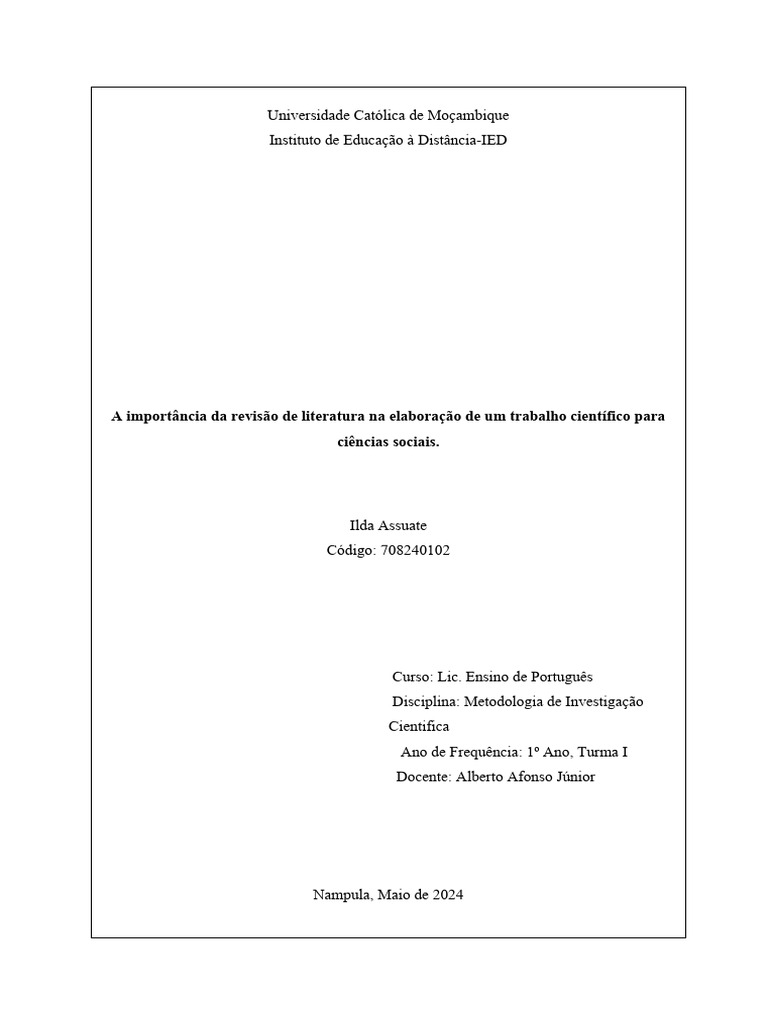 Universidade Católica de Moçambique
Instituto de Educação à Distância-IED

A importância da revisão de literatura na elaboração de um trabalho científico para ciências sociais.

Ilda Assuate
Código: 708240102

Curso: Lic. Ensino de Português
Disciplina: Metodologia de Investigação Cientifica
Ano de Frequência: 1º Ano, Turma I
Docente: Alberto Afonso Júnior

Nampula, Maio de 2024